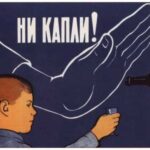 НИ КАПЛИ!